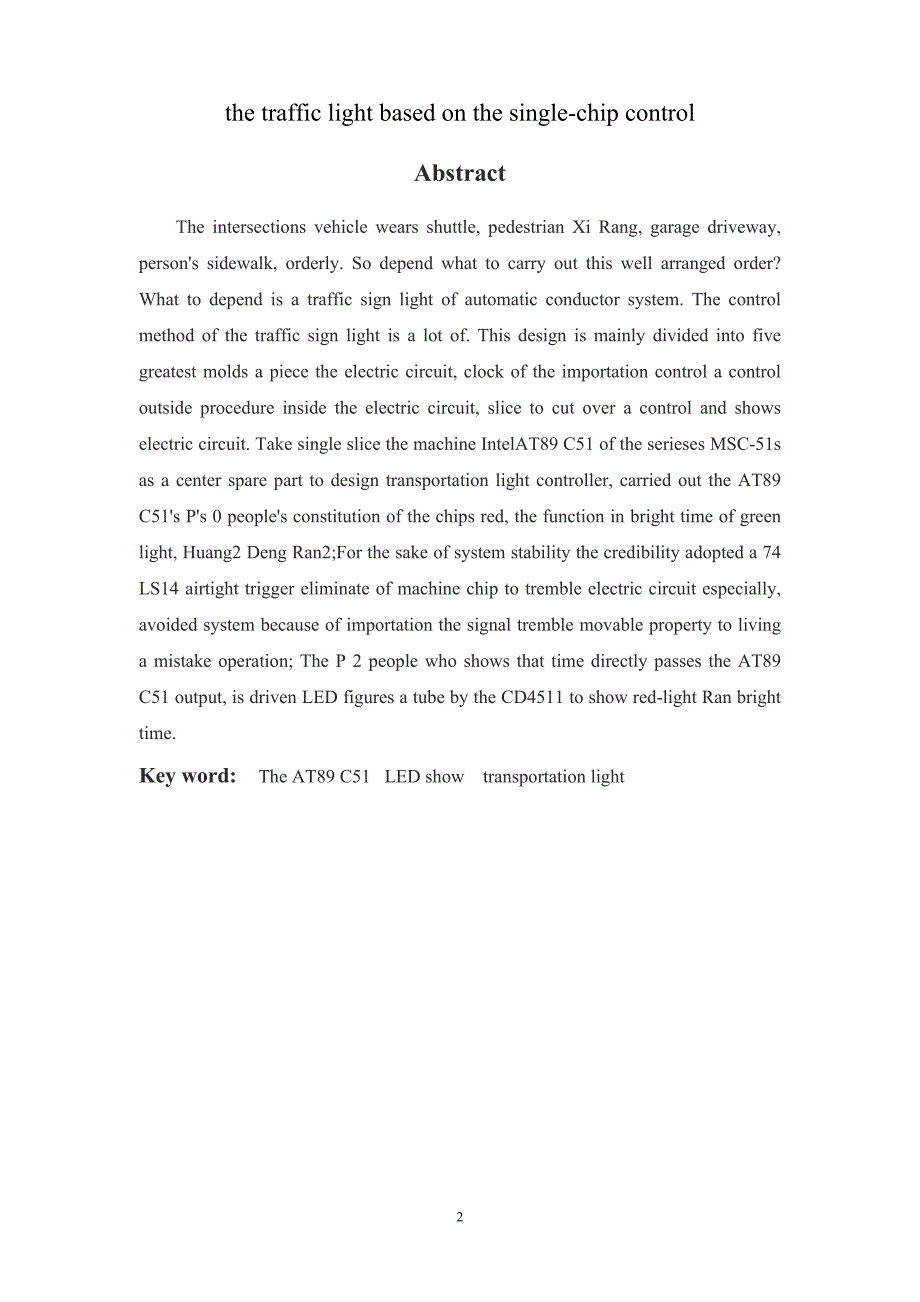 the traffic light based on the single-chip control

Abstract

The intersections vehicle wears shuttle, pedestrian Xi Rang, garage driveway, person's sidewalk, orderly. So depend what to carry out this well arranged order? What to depend is a traffic sign light of automatic conductor system. The control method of the traffic sign light is a lot of. This design is mainly divided into five greatest molds a piece the electric circuit, clock of the importation control a control outside procedure inside the electric circuit, slice to cut over a control and shows electric circuit. Take single slice the machine IntelAT89 C51 of the serieses MSC-51s as a center spare part to design transportation light controller, carried out the AT89 C51's P's 0 people's constitution of the chips red, the function in bright time of green light, Huang2 Deng Ran2;For the sake of system stability the credibility adopted a 74 LS14 airtight trigger eliminate of machine chip to tremble electric circuit especially, avoided system because of importation the signal tremble movable property to living a mistake operation; The P 2 people who shows that time directly passes the AT89 C51 output, is driven LED figures a tube by the CD4511 to show red-light Ran bright time.

Key word: The AT89 C51 LED show transportation light

2